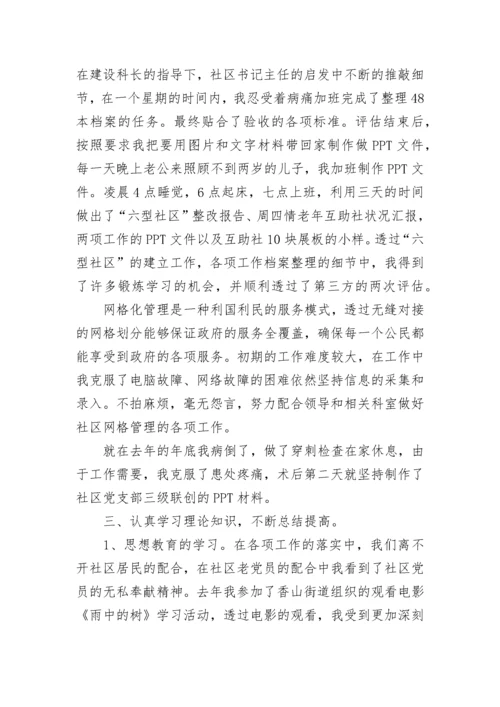 在建设科长的指导下，社区书记主任的启发中不断的推敲细节，在一个星期的时间内，我忍受着病痛加班完成了整理48本档案的任务。最终贴合了验收的各项标准。评估结束后，按照要求我把要用图片和文字材料带回家制作做PPT文件，每一天晚上老公来照顾不到两岁的儿子，我加班制作PPT文件。凌晨4点睡觉，6点起床，七点上班，利用三天的时间做出了“六型社区”整改报告、周四情老年互助社状况汇报，两项工作的PPT文件以及互助社10块展板的小样。透过“六型社区”的建立工作，各项工作档案整理的细节中，我得到了许多锻炼学习的机会，并顺利透过了第三方的两次评估。

网格化管理是一种利国利民的服务模式，透过无缝对接的网格划分能够保证政府的服务全覆盖，确保每一个公民都能享受到政府的各项服务。初期的工作难度较大，在工作中我克服了电脑故障、网络故障的困难依然坚持信息的采集和录入。不拍麻烦，毫无怨言，努力配合领导和相关科室做好社区网格管理的各项工作。

就在去年的年底我病倒了，做了穿刺检查在家休息，由于工作需要，我克服了患处疼痛，术后第二天就坚持制作了社区党支部三级联创的PPT材料。

三、认真学习理论知识，不断总结提高。

1、思想教育的学习。在各项工作的落实中，我们离不开社区居民的配合，在社区老党员的配合中我看到了社区党员的无私奉献精神。去年我参加了香山街道组织的观看电影《雨中的树》学习活动，透过电影的观看，我受到更加深刻